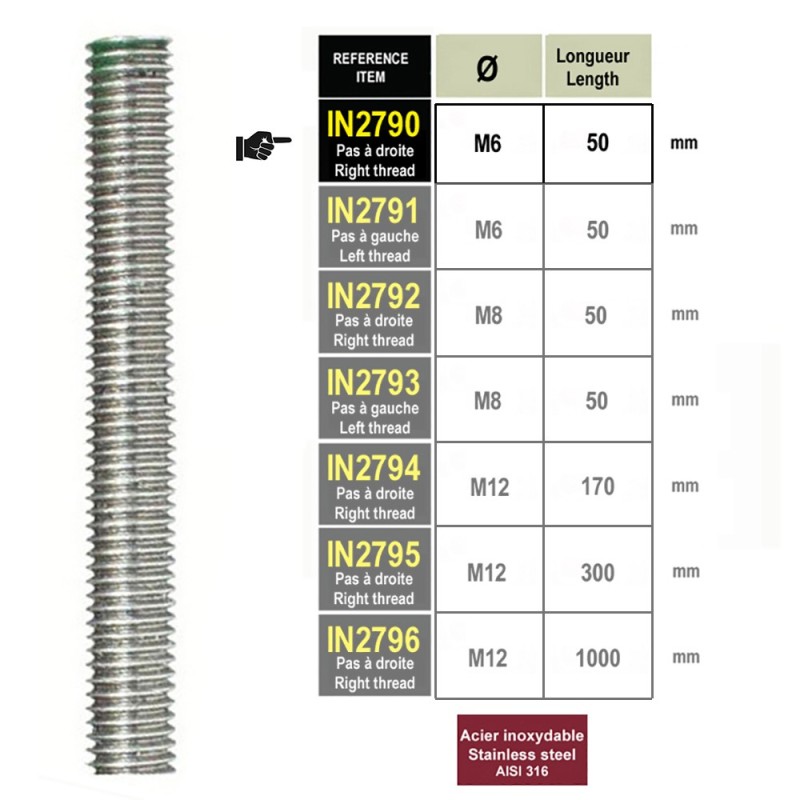 | REFERENCE ITEM | Ø | Longueur Length | |
|---|---|---|---|
| IN2790 Pas à droite Right thread | M6 | 50 | mm |
| IN2791 Pas à gauche Left thread | M6 | 50 | mm |
| IN2792 Pas à droite Right thread | M8 | 50 | mm |
| IN2793 Pas à gauche Left thread | M8 | 50 | mm |
| IN2794 Pas à droite Right thread | M12 | 170 | mm |
| IN2795 Pas à droite Right thread | M12 | 300 | mm |
| IN2796 Pas à droite Right thread | M12 | 1000 | mm |

Acier inoxydable
Stainless steel
AISI 316